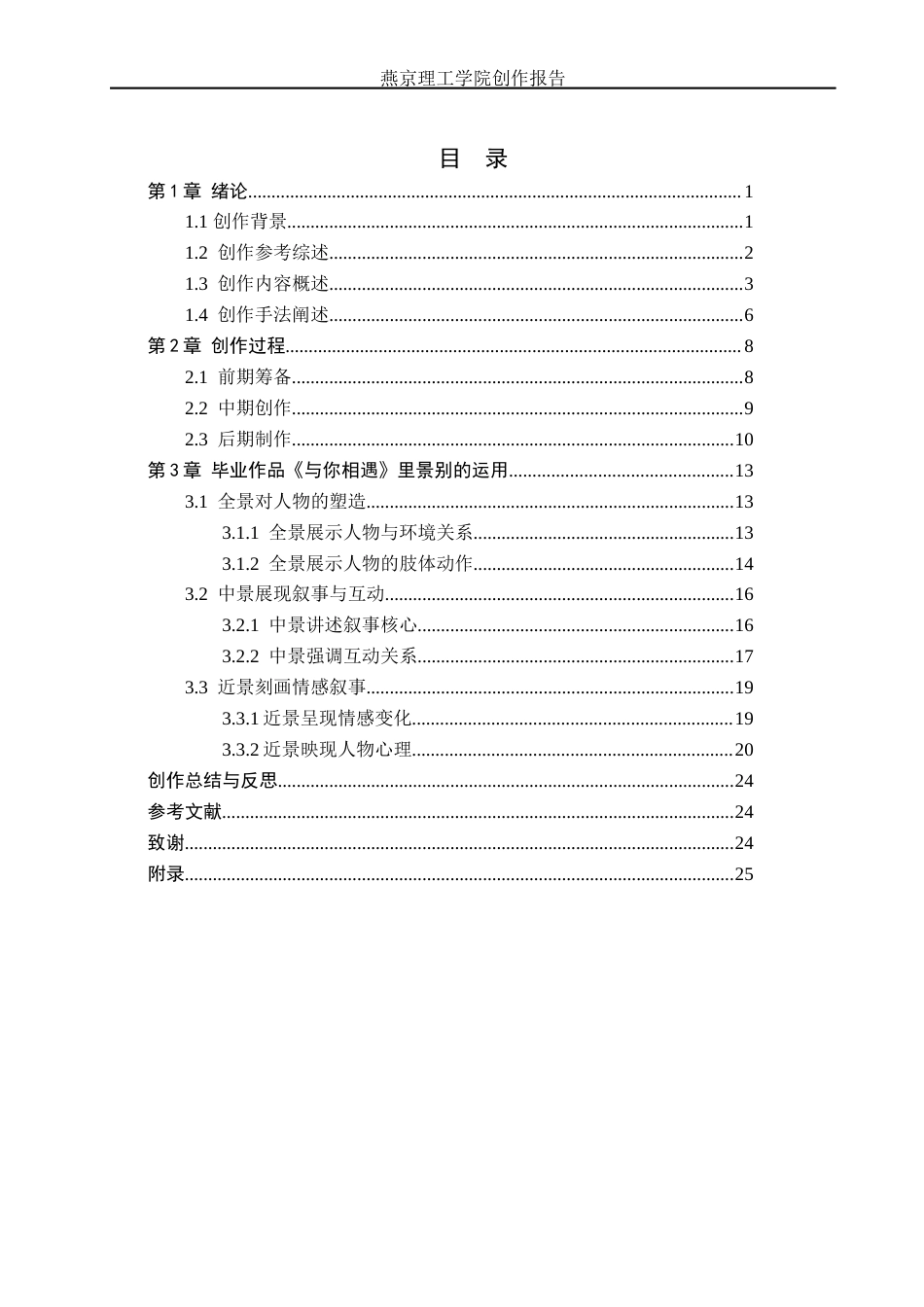 燕京理工学院创作报告

目 录

第1章 绪论 1
1.1创作背景 1
1.2 创作参考综述 2
1.3 创作内容概述 3
1.4 创作手法阐述 6
第2章 创作过程 8
2.1 前期筹备 8
2.2 中期创作 9
2.3 后期制作 10
第3章 毕业作品《与你相遇》里景别的运用 13
3.1 全景对人物的塑造 13
3.1.1 全景展示人物与环境关系 13
3.1.2 全景展示人物的肢体动作 14
3.2 中景展现叙事与互动 16
3.2.1 中景讲述叙事核心 16
3.2.2 中景强调互动关系 17
3.3 近景刻画情感叙事 19
3.3.1近景呈现情感变化 19
3.3.2近景映现人物心理 20
创作总结与反思 24
参考文献 24
致谢 24
附录 25